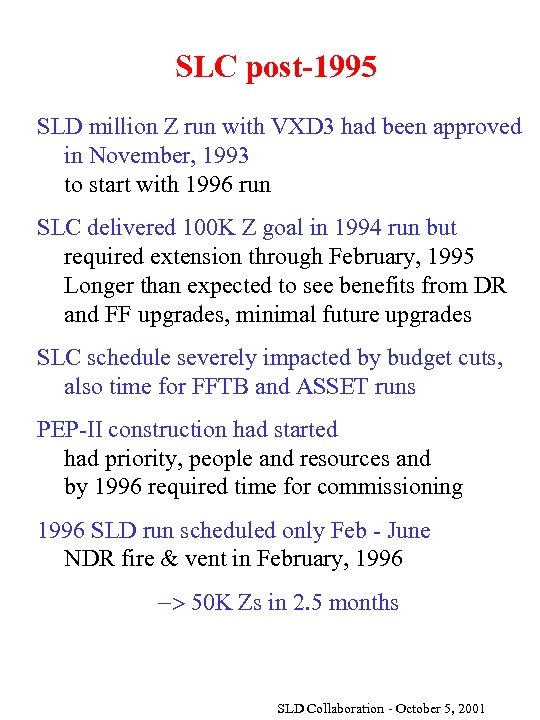 SLC post-1995

SLD million Z run with VXD3 had been approved in November, 1993
to start with 1996 run

SLC delivered 100K Z goal in 1994 run but
required extension through February, 1995
Longer than expected to see benefits from DR and FF upgrades, minimal future upgrades

SLC schedule severely impacted by budget cuts, also time for FFTB and ASSET runs

PEP-II construction had started
had priority, people and resources and by 1996 required time for commissioning

1996 SLD run scheduled only Feb - June
NDR fire & vent in February, 1996

–> 50K Zs in 2.5 months

SLD Collaboration - October 5, 2001